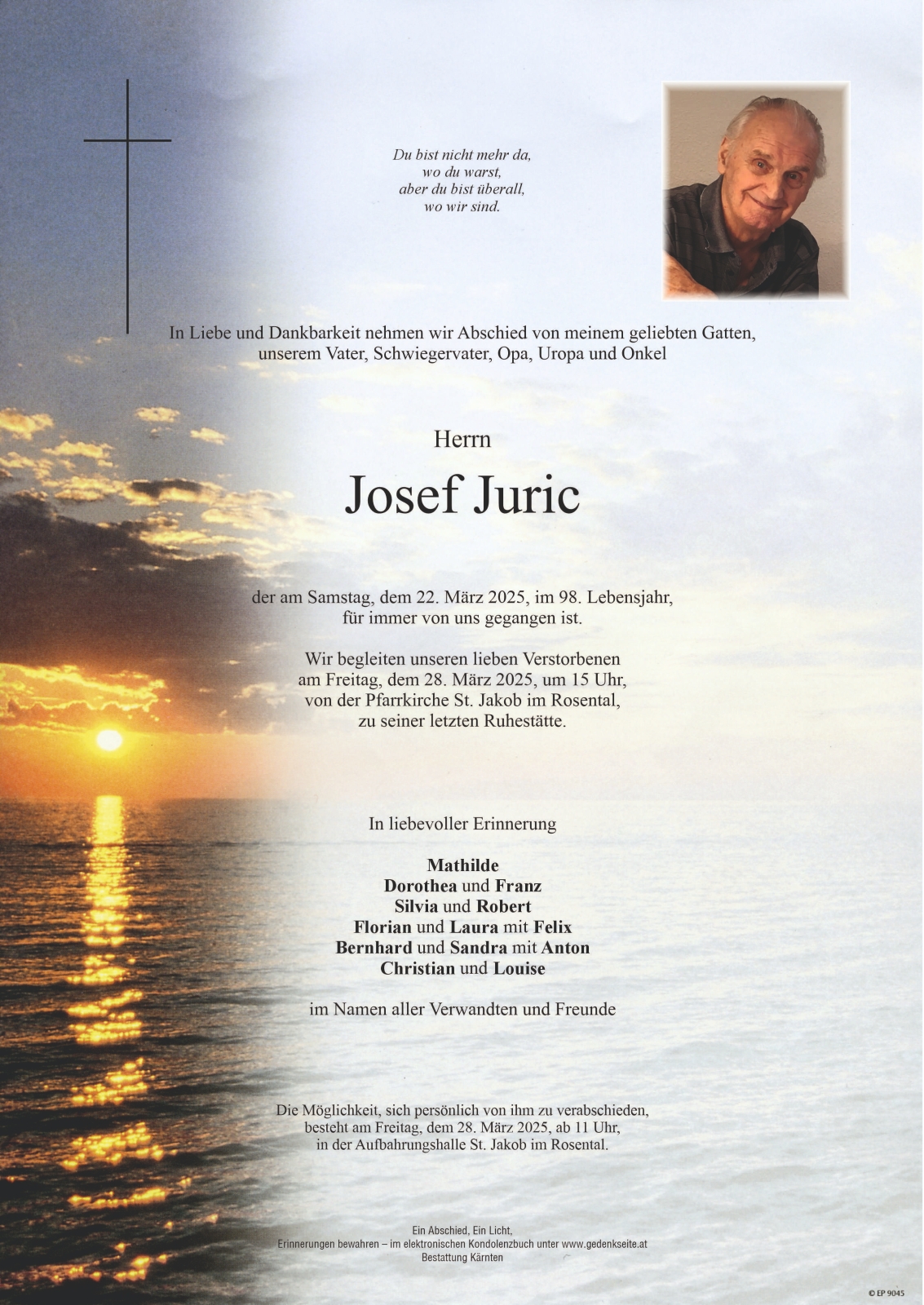 Du bist nicht mehr da,
wo du warst,
aber du bist überall,
wo wir sind.

In Liebe und Dankbarkeit nehmen wir Abschied von meinem geliebten Gatten, unserem Vater, Schwiegervater, Opa, Uropa und Onkel

Herrn

Josef Juric

der am Samstag, dem 22. März 2025, im 98. Lebensjahr, für immer von uns gegangen ist.

Wir begleiten unseren lieben Verstorbenen am Freitag, dem 28. März 2025, um 15 Uhr, von der Pfarrkirche St. Jakob im Rosental, zu seiner letzten Ruhestätte.

In liebevoller Erinnerung

Mathilde
Dorothea und Franz
Silvia und Robert
Florian und Laura mit Felix
Bernhard und Sandra mit Anton
Christian und Louise

im Namen aller Verwandten und Freunde

Die Möglichkeit, sich persönlich von ihm zu verabschieden, besteht am Freitag, dem 28. März 2025, ab 11 Uhr, in der Aufbahrungshalle St. Jakob im Rosental.

Ein Abschied, Ein Licht,
Erinnerungen bewahren – im elektronischen Kondolenzbuch unter www.gedenkseite.at
Bestattung Kärnten

© EP 9045